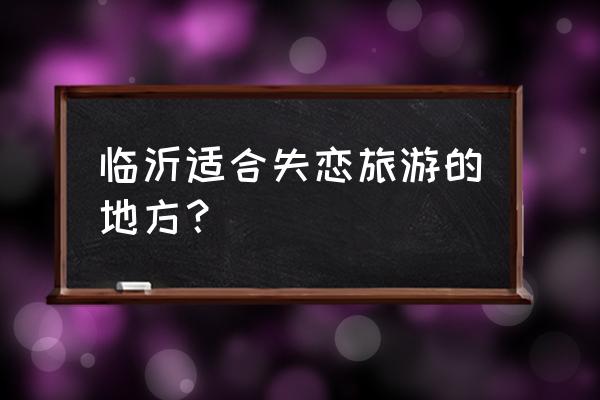 临沂适合失恋旅游的地方？